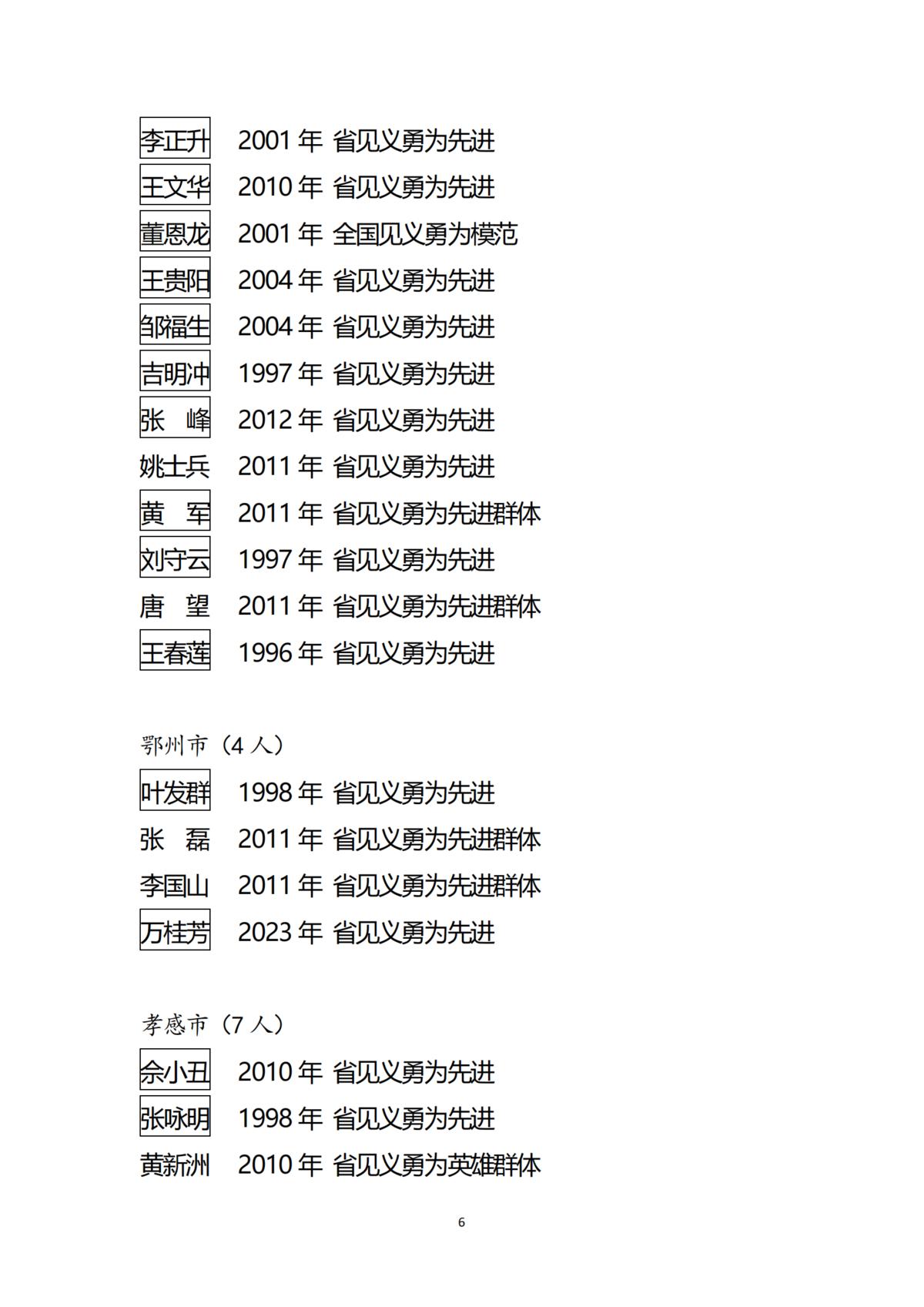 李正升　2001 年 省见义勇为先进
王文华　2010 年 省见义勇为先进
董恩龙　2001 年 全国见义勇为模范
王贵阳　2004 年 省见义勇为先进
邹福生　2004 年 省见义勇为先进
吉明冲　1997 年 省见义勇为先进
张　峰　2012 年 省见义勇为先进
姚士兵　2011 年 省见义勇为先进
黄　军　2011 年 省见义勇为先进群体
刘守云　1997 年 省见义勇为先进
唐　望　2011 年 省见义勇为先进群体
王春莲　1996 年 省见义勇为先进

鄂州市（4 人）
叶发群　1998 年 省见义勇为先进
张　磊　2011 年 省见义勇为先进群体
李国山　2011 年 省见义勇为先进群体
万桂芳　2023 年 省见义勇为先进

孝感市（7 人）
佘小丑　2010 年 省见义勇为先进
张咏明　1998 年 省见义勇为先进
黄新洲　2010 年 省见义勇为英雄群体

6